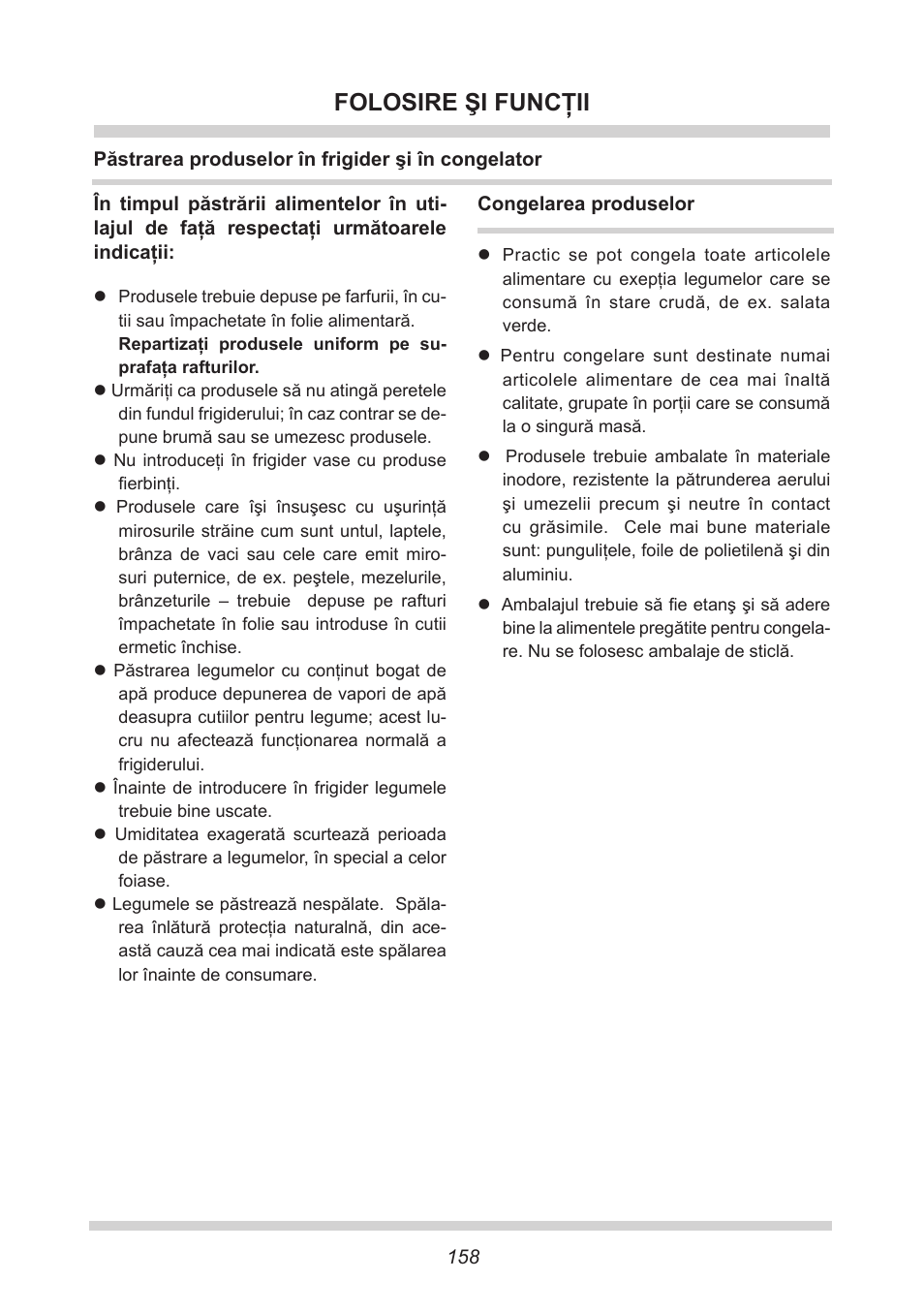 FOLOSIRE ŞI FUNCȚII

Păstrarea produselor în frigider şi în congelator

În timpul păstrării alimentelor în utilajul de față respectați următoarele indicații:

● Produsele trebuie depuse pe farfurii, în cutii sau împachetate în folie alimentară. Repartizați produsele uniform pe suprafața rafturilor.
● Urmăriți ca produsele să nu atingă peretele din fundul frigiderului; în caz contrar se depune brumă sau se umezesc produsele.
● Nu introduceți în frigider vase cu produse fierbinți.
● Produsele care îşi însuşesc cu uşurință mirosurile străine cum sunt untul, laptele, brânza de vaci sau cele care emit mirosuri puternice, de ex. peştele, mezelurile, brânzeturile – trebuie depuse pe rafturi împachetate în folie sau introduse în cutii ermetic închise.
● Păstrarea legumelor cu conținut bogat de apă produce depunerea de vapori de apă deasupra cutiilor pentru legume; acest lucru nu afectează funcționarea normală a frigiderului.
● Înainte de introducere în frigider legumele trebuie bine uscate.
● Umiditatea exagerată scurtează perioada de păstrare a legumelor, în special a celor foiase.
● Legumele se păstrează nespălate. Spălarea înlătură protecția naturalnă, din această cauză cea mai indicată este spălarea lor înainte de consumare.

Congelarea produselor

● Practic se pot congela toate articolele alimentare cu exepția legumelor care se consumă în stare crudă, de ex. salata verde.
● Pentru congelare sunt destinate numai articolele alimentare de cea mai înaltă calitate, grupate în porții care se consumă la o singură masă.
● Produsele trebuie ambalate în materiale inodore, rezistente la pătrunderea aerului şi umezelii precum şi neutre în contact cu grăsimile. Cele mai bune materiale sunt: pungulițele, foile de polietilenă şi din aluminiu.
● Ambalajul trebuie să fie etanş şi să adere bine la alimentele pregătite pentru congelare. Nu se folosesc ambalaje de sticlă.

158